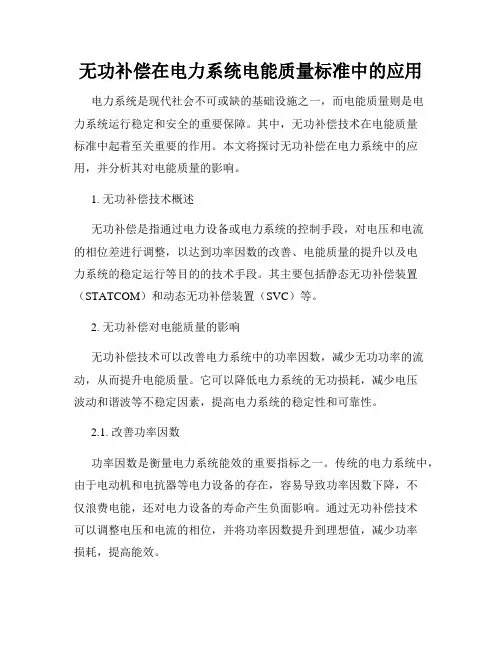 无功补偿在电力系统电能质量标准中的应用

电力系统是现代社会不可或缺的基础设施之一，而电能质量则是电力系统运行稳定和安全的重要保障。其中，无功补偿技术在电能质量标准中起着至关重要的作用。本文将探讨无功补偿在电力系统中的应用，并分析其对电能质量的影响。

1. 无功补偿技术概述

无功补偿是指通过电力设备或电力系统的控制手段，对电压和电流的相位差进行调整，以达到功率因数的改善、电能质量的提升以及电力系统的稳定运行等目的的技术手段。其主要包括静态无功补偿装置（STATCOM）和动态无功补偿装置（SVC）等。

2. 无功补偿对电能质量的影响

无功补偿技术可以改善电力系统中的功率因数，减少无功功率的流动，从而提升电能质量。它可以降低电力系统的无功损耗，减少电压波动和谐波等不稳定因素，提高电力系统的稳定性和可靠性。

2.1. 改善功率因数

功率因数是衡量电力系统能效的重要指标之一。传统的电力系统中，由于电动机和电抗器等电力设备的存在，容易导致功率因数下降，不仅浪费电能，还对电力设备的寿命产生负面影响。通过无功补偿技术可以调整电压和电流的相位，并将功率因数提升到理想值，减少功率损耗，提高能效。